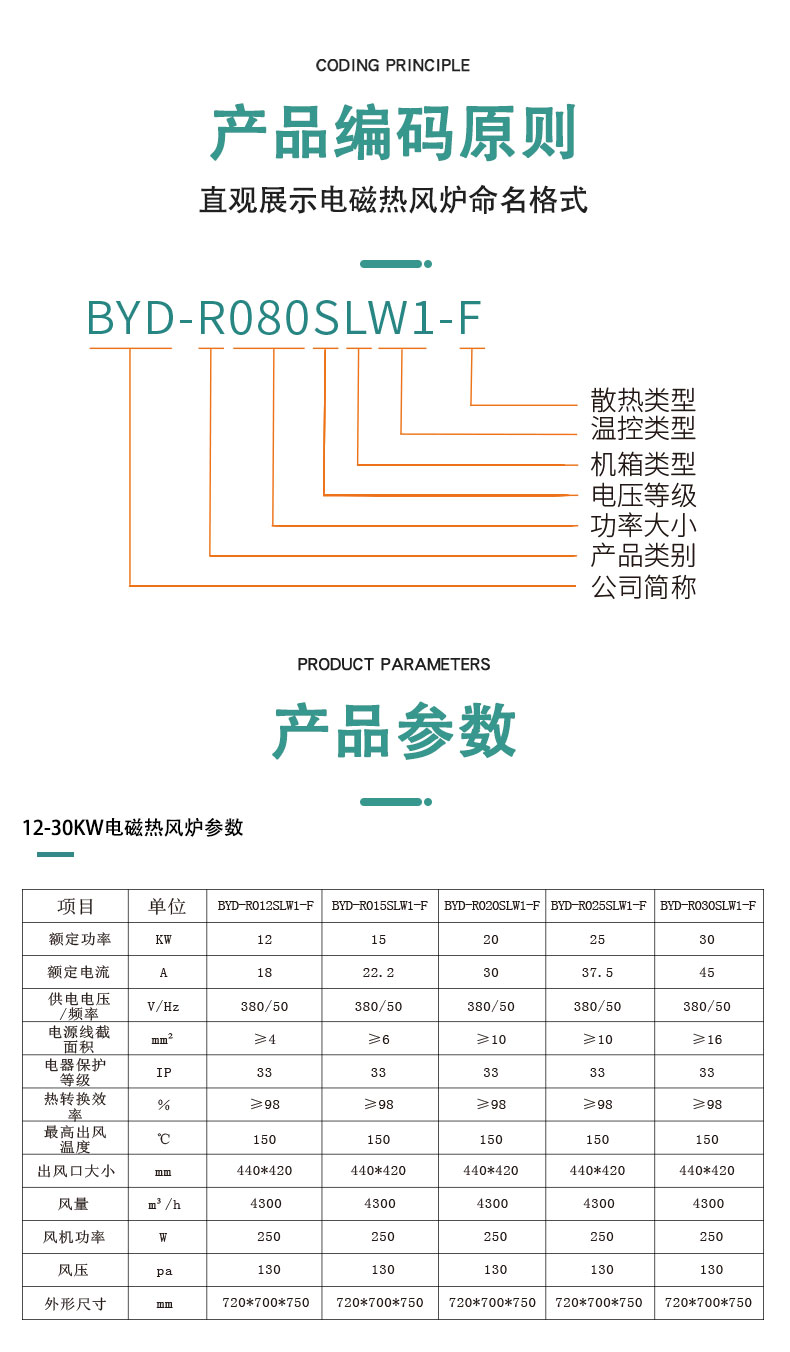 CODING PRINCIPLE

产品编码原则

直观展示电磁热风炉命名格式

BYD-R080SLW1-F

散热类型
温控类型
机箱类型
电压等级
功率大小
产品类别
公司简称

PRODUCT PARAMETERS

产品参数

12-30KW电磁热风炉参数

| 项目 | 单位 | BYD-R012SLW1-F | BYD-R015SLW1-F | BYD-R020SLW1-F | BYD-R025SLW1-F | BYD-R030SLW1-F |
|---|---|---|---|---|---|---|
| 额定功率 | KW | 12 | 15 | 20 | 25 | 30 |
| 额定电流 | A | 18 | 22.2 | 30 | 37.5 | 45 |
| 供电电压/频率 | V/Hz | 380/50 | 380/50 | 380/50 | 380/50 | 380/50 |
| 电源线截面积 | $mm^2$ | ≥4 | ≥6 | ≥10 | ≥10 | ≥16 |
| 电器保护等级 | IP | 33 | 33 | 33 | 33 | 33 |
| 热转换效率 | % | ≥98 | ≥98 | ≥98 | ≥98 | ≥98 |
| 最高出风温度 | ℃ | 150 | 150 | 150 | 150 | 150 |
| 出风口大小 | mm | 440*420 | 440*420 | 440*420 | 440*420 | 440*420 |
| 风量 | $m^3/h$ | 4300 | 4300 | 4300 | 4300 | 4300 |
| 风机功率 | W | 250 | 250 | 250 | 250 | 250 |
| 风压 | pa | 130 | 130 | 130 | 130 | 130 |
| 外形尺寸 | mm | 720*700*750 | 720*700*750 | 720*700*750 | 720*700*750 | 720*700*750 |